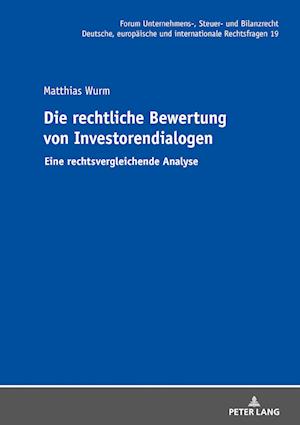 Forum Unternehmens-, Steuer- und Bilanzrecht
Deutsche, europäische und internationale Rechtsfragen 19

Matthias Wurm

Die rechtliche Bewertung von Investorendialogen

Eine rechtsvergleichende Analyse

PETER LANG